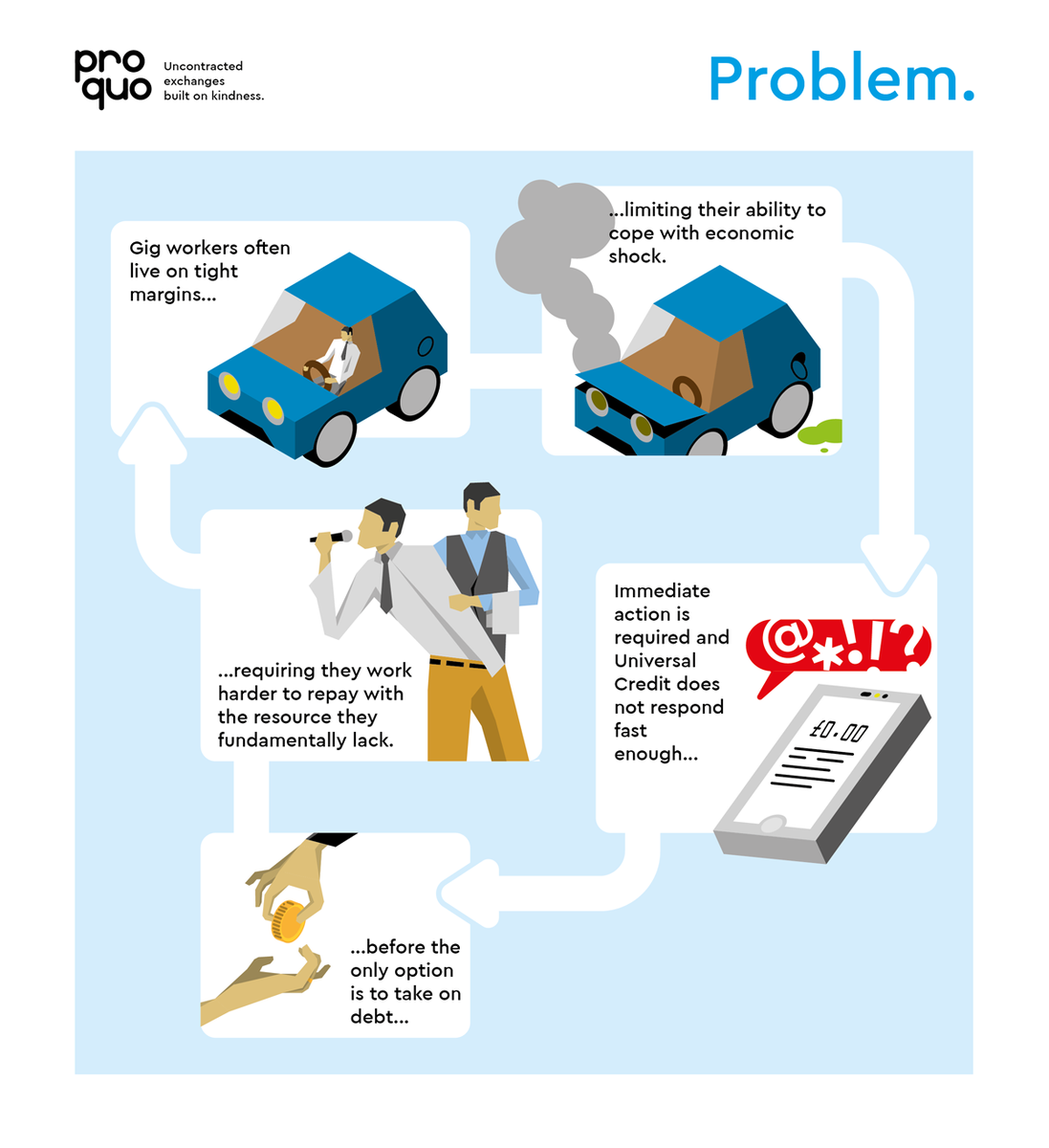 pro quo

Uncontracted exchanges built on kindness.

Problem.

Gig workers often live on tight margins...

...limiting their ability to cope with economic shock.

Immediate action is required and Universal Credit does not respond fast enough...

@*!!?

£0.00

...before the only option is to take on debt...

...requiring they work harder to repay with the resource they fundamentally lack.